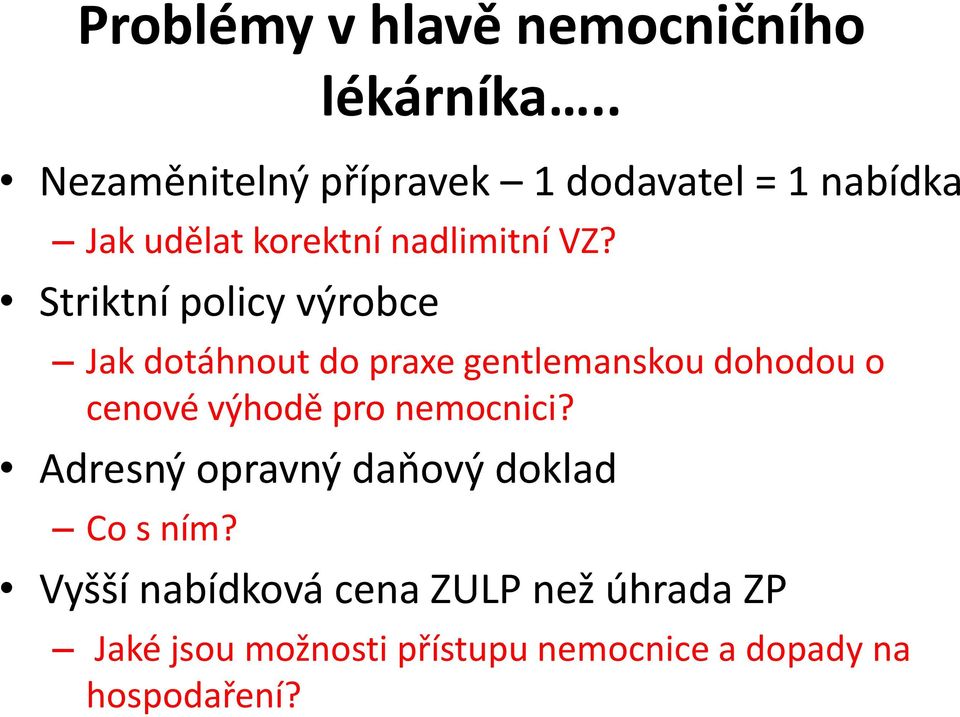 Problémy v hlavě nemocničního lékárníka…..

• Nezaměnitelný přípravek – 1 dodavatel = 1 nabídka
– Jak udělat korektní nadlimitní VZ?
• Striktní policy výrobce
– Jak dotáhnout do praxe gentlemanskou dohodou o cenové výhodě pro nemocnici?
• Adresný opravný daňový doklad
– Co s ním?
• Vyšší nabídková cena ZULP než úhrada ZP
– Jaké jsou možnosti přístupu nemocnice a dopady na hospodaření?